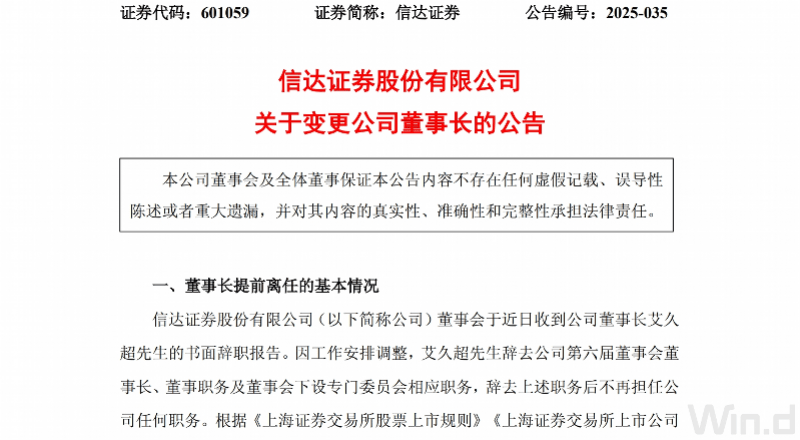 证券代码：601059　　证券简称：信达证券　　公告编号：2025-035

信达证券股份有限公司
关于变更公司董事长的公告

本公司董事会及全体董事保证本公告内容不存在任何虚假记载、误导性陈述或者重大遗漏，并对其内容的真实性、准确性和完整性承担法律责任。

一、董事长提前离任的基本情况

信达证券股份有限公司（以下简称公司）董事会于近日收到公司董事长艾久超先生的书面辞职报告。因工作安排调整，艾久超先生辞去公司第六届董事会董事长、董事职务及董事会下设专门委员会相应职务，辞去上述职务后不再担任公司任何职务。根据《上海证券交易所股票上市规则》《上海证券交易所上市公司

Win.d